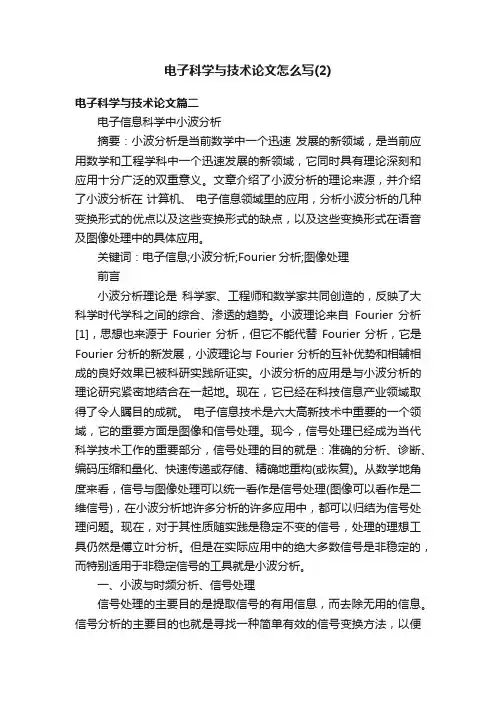 电子科学与技术论文怎么写(2)

电子科学与技术论文篇二

电子信息科学中小波分析

摘要：小波分析是当前数学中一个迅速 发展的新领域，是当前应用数学和工程学科中一个迅速发展的新领域，它同时具有理论深刻和应用十分广泛的双重意义。文章介绍了小波分析的理论来源，并介绍了小波分析在 计算机、 电子信息领域里的应用，分析小波分析的几种变换形式的优点以及这些变换形式的缺点，以及这些变换形式在语音及图像处理中的具体应用。

关键词：电子信息;小波分析;Fourier 分析;图像处理

前言

小波分析理论是 科学家、工程师和数学家共同创造的，反映了大科学时代学科之间的综合、渗透的趋势。小波理论来自 Fourier 分析[1]，思想也来源于 Fourier 分析，但它不能代替 Fourier 分析，它是 Fourier 分析的新发展，小波理论与 Fourier 分析的互补优势和相辅相成的良好效果已被科研实践所证实。小波分析的应用是与小波分析的理论研究紧密地结合在一起地。现在，它已经在科技信息产业领域取得了令人瞩目的成就。 电子信息技术是六大高新技术中重要的一个领域，它的重要方面是图像和信号处理。现今，信号处理已经成为当代科学技术工作的重要部分，信号处理的目的就是：准确的分析、诊断、编码压缩和量化、快速传递或存储、精确地重构(或恢复)。从数学地角度来看，信号与图像处理可以统一看作是信号处理(图像可以看作是二维信号)，在小波分析地许多分析的许多应用中，都可以归结为信号处理问题。现在，对于其性质随实践是稳定不变的信号，处理的理想工具仍然是傅立叶分析。但是在实际应用中的绝大多数信号是非稳定的，而特别适用于非稳定信号的工具就是小波分析。

一、小波与时频分析、信号处理

信号处理的主要目的是提取信号的有用信息，而去除无用的信息。信号分析的主要目的也就是寻找一种简单有效的信号变换方法，以便